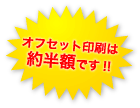 オフセット印刷は
約半額です!!